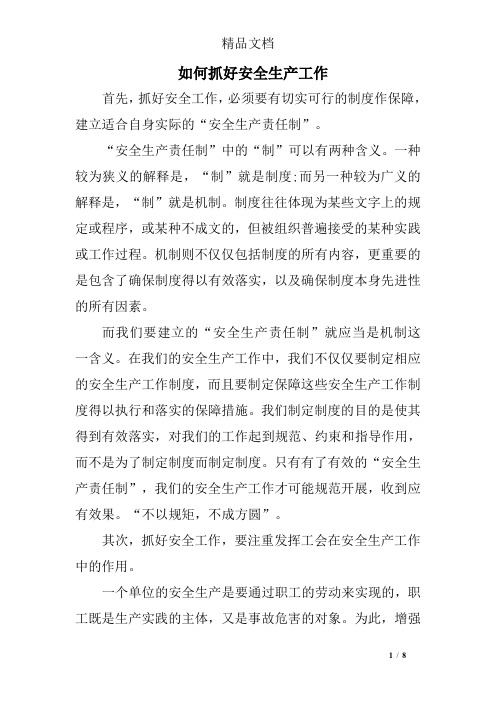 精品文档

如何抓好安全生产工作

首先，抓好安全工作，必须要有切实可行的制度作保障，建立适合自身实际的“安全生产责任制”。

“安全生产责任制”中的“制”可以有两种含义。一种较为狭义的解释是，“制”就是制度;而另一种较为广义的解释是，“制”就是机制。制度往往体现为某些文字上的规定或程序，或某种不成文的，但被组织普遍接受的某种实践或工作过程。机制则不仅仅包括制度的所有内容，更重要的是包含了确保制度得以有效落实，以及确保制度本身先进性的所有因素。

而我们要建立的“安全生产责任制”就应当是机制这一含义。在我们的安全生产工作中，我们不仅仅要制定相应的安全生产工作制度，而且要制定保障这些安全生产工作制度得以执行和落实的保障措施。我们制定制度的目的是使其得到有效落实，对我们的工作起到规范、约束和指导作用，而不是为了制定制度而制定制度。只有有了有效的“安全生产责任制”，我们的安全生产工作才可能规范开展，收到应有效果。“不以规矩，不成方圆”。

其次，抓好安全工作，要注重发挥工会在安全生产工作中的作用。

一个单位的安全生产是要通过职工的劳动来实现的，职工既是生产实践的主体，又是事故危害的对象。为此，增强

1 / 8